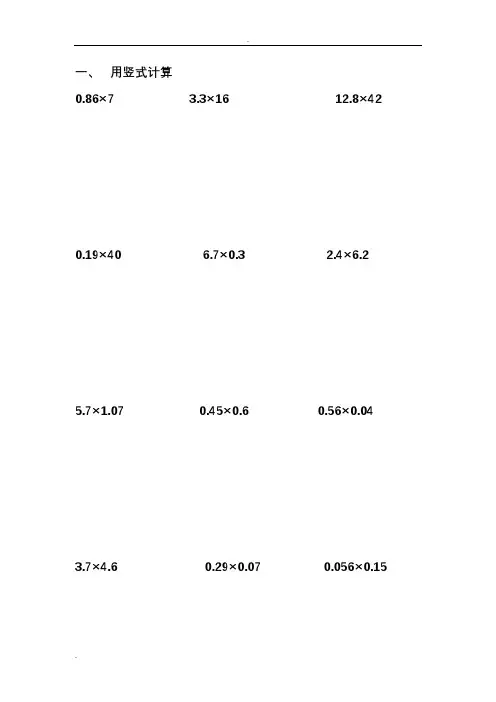 一、 用竖式计算

$0.86\times7$ $3.3\times16$ $12.8\times42$

$0.19\times40$ $6.7\times0.3$ $2.4\times6.2$

$5.7\times1.07$ $0.45\times0.6$ $0.56\times0.04$

$3.7\times4.6$ $0.29\times0.07$ $0.056\times0.15$